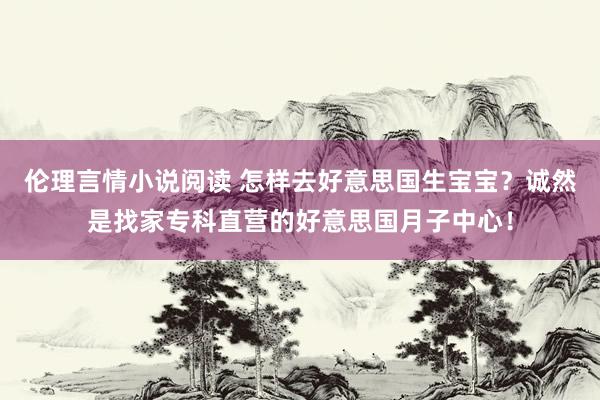 伦理言情小说阅读 怎样去好意思国生宝宝？诚然是找家专科直营的好意思国月子中心！